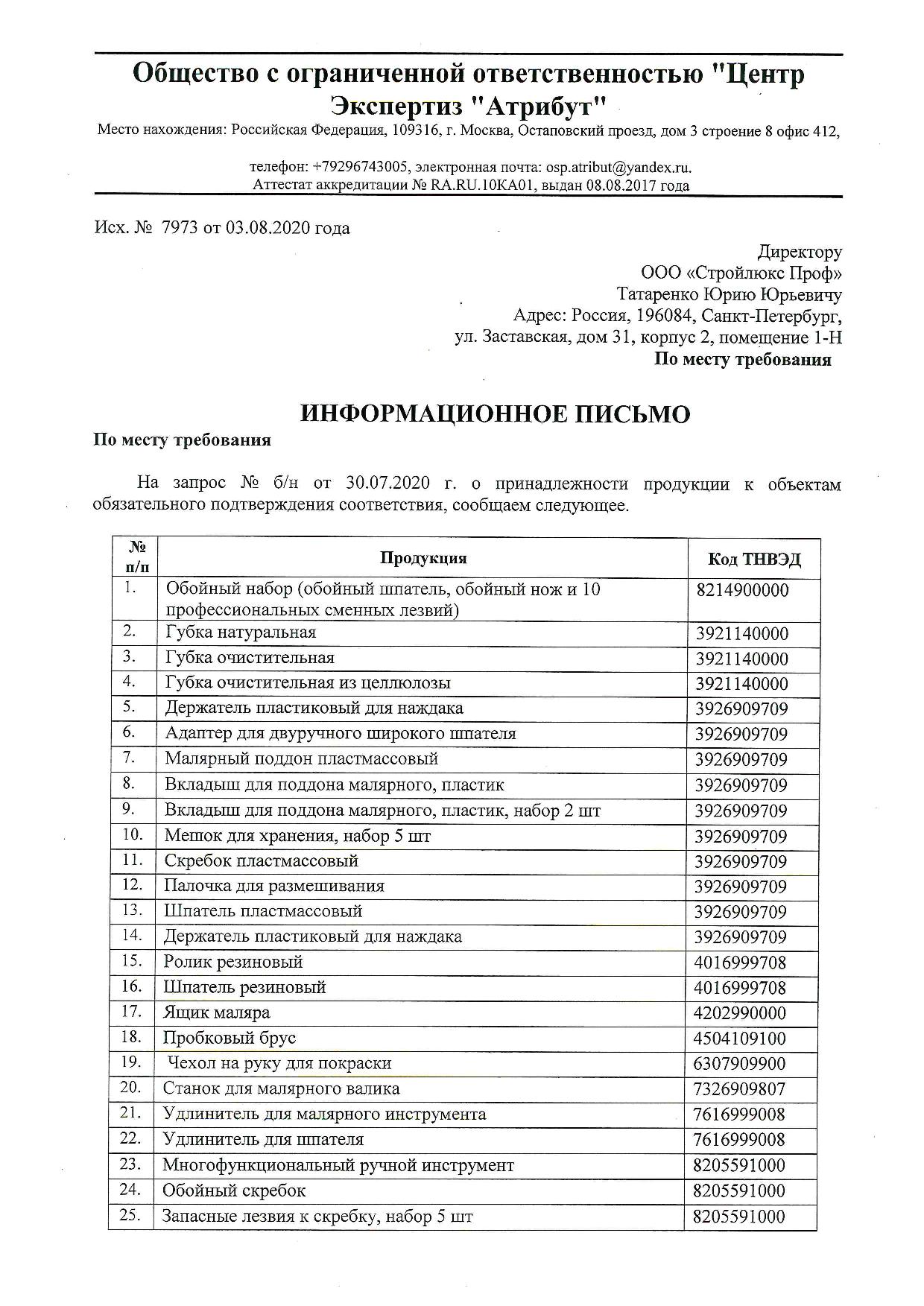 Общество с ограниченной ответственностью "Центр Экспертиз "Атрибут"
Место нахождения: Российская Федерация, 109316, г. Москва, Остаповский проезд, дом 3 строение 8 офис 412,

телефон: +79296743005, электронная почта: osp.atribut@yandex.ru.
Аттестат аккредитации № RA.RU.10КА01, выдан 08.08.2017 года

Исх. № 7973 от 03.08.2020 года

Директору
ООО «Стройлюкс Проф»
Татаренко Юрию Юрьевичу
Адрес: Россия, 196084, Санкт-Петербург,
ул. Заставская, дом 31, корпус 2, помещение 1-Н
По месту требования

ИНФОРМАЦИОННОЕ ПИСЬМО
По месту требования

На запрос № б/н от 30.07.2020 г. о принадлежности продукции к объектам обязательного подтверждения соответствия, сообщаем следующее.

| № п/п | Продукция | Код ТНВЭД |
|---|---|---|
| 1. | Обойный набор (обойный шпатель, обойный нож и 10 профессиональных сменных лезвий) | 8214900000 |
| 2. | Губка натуральная | 3921140000 |
| 3. | Губка очистительная | 3921140000 |
| 4. | Губка очистительная из целлюлозы | 3921140000 |
| 5. | Держатель пластиковый для наждака | 3926909709 |
| 6. | Адаптер для двуручного широкого шпателя | 3926909709 |
| 7. | Малярный поддон пластмассовый | 3926909709 |
| 8. | Вкладыш для поддона малярного, пластик | 3926909709 |
| 9. | Вкладыш для поддона малярного, пластик, набор 2 шт | 3926909709 |
| 10. | Мешок для хранения, набор 5 шт | 3926909709 |
| 11. | Скребок пластмассовый | 3926909709 |
| 12. | Палочка для размешивания | 3926909709 |
| 13. | Шпатель пластмассовый | 3926909709 |
| 14. | Держатель пластиковый для наждака | 3926909709 |
| 15. | Ролик резиновый | 4016999708 |
| 16. | Шпатель резиновый | 4016999708 |
| 17. | Ящик маляра | 4202990000 |
| 18. | Пробковый брус | 4504109100 |
| 19. | Чехол на руку для покраски | 6307909900 |
| 20. | Станок для малярного валика | 7326909807 |
| 21. | Удлинитель для малярного инструмента | 7616999008 |
| 22. | Удлинитель для шпателя | 7616999008 |
| 23. | Многофункциональный ручной инструмент | 8205591000 |
| 24. | Обойный скребок | 8205591000 |
| 25. | Запасные лезвия к скребку, набор 5 шт | 8205591000 |